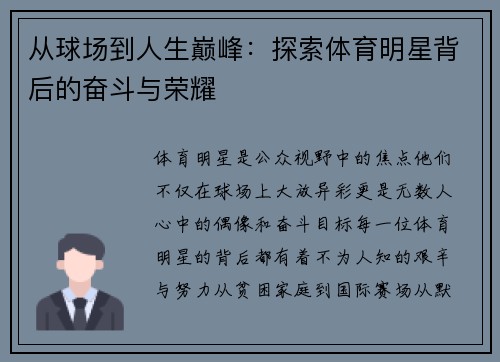 从球场到人生巅峰：探索体育明星背后的奋斗与荣耀

体育明星是公众视野中的焦点他们不仅在球场上大放异彩更是无数人心中的偶像和奋斗目标每一位体育明星的背后都有着不为人知的艰辛与努力从贫困家庭到国际赛场从默